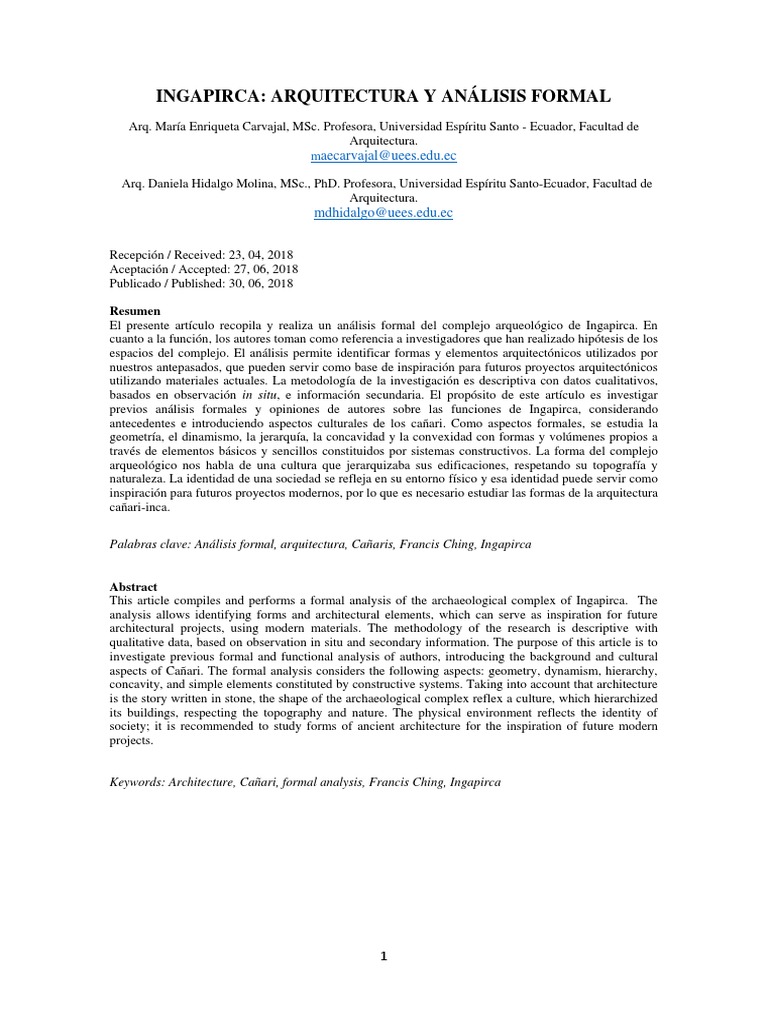 INGAPIRCA: ARQUITECTURA Y ANÁLISIS FORMAL

Arq. María Enriqueta Carvajal, MSc. Profesora, Universidad Espíritu Santo - Ecuador, Facultad de Arquitectura.
maecarvajal@uees.edu.ec

Arq. Daniela Hidalgo Molina, MSc., PhD. Profesora, Universidad Espíritu Santo-Ecuador, Facultad de Arquitectura.
mdhidalgo@uees.edu.ec

Recepción / Received: 23, 04, 2018
Aceptación / Accepted: 27, 06, 2018
Publicado / Published: 30, 06, 2018

Resumen
El presente artículo recopila y realiza un análisis formal del complejo arqueológico de Ingapirca. En cuanto a la función, los autores toman como referencia a investigadores que han realizado hipótesis de los espacios del complejo. El análisis permite identificar formas y elementos arquitectónicos utilizados por nuestros antepasados, que pueden servir como base de inspiración para futuros proyectos arquitectónicos utilizando materiales actuales. La metodología de la investigación es descriptiva con datos cualitativos, basados en observación in situ, e información secundaria. El propósito de este artículo es investigar previos análisis formales y opiniones de autores sobre las funciones de Ingapirca, considerando antecedentes e introduciendo aspectos culturales de los cañari. Como aspectos formales, se estudia la geometría, el dinamismo, la jerarquía, la concavidad y la convexidad con formas y volúmenes propios a través de elementos básicos y sencillos constituidos por sistemas constructivos. La forma del complejo arqueológico nos habla de una cultura que jerarquizaba sus edificaciones, respetando su topografía y naturaleza. La identidad de una sociedad se refleja en su entorno físico y esa identidad puede servir como inspiración para futuros proyectos modernos, por lo que es necesario estudiar las formas de la arquitectura cañari-inca.

Palabras clave: Análisis formal, arquitectura, Cañaris, Francis Ching, Ingapirca

Abstract
This article compiles and performs a formal analysis of the archaeological complex of Ingapirca. The analysis allows identifying forms and architectural elements, which can serve as inspiration for future architectural projects, using modern materials. The methodology of the research is descriptive with qualitative data, based on observation in situ and secondary information. The purpose of this article is to investigate previous formal and functional analysis of authors, introducing the background and cultural aspects of Cañari. The formal analysis considers the following aspects: geometry, dynamism, hierarchy, concavity, and simple elements constituted by constructive systems. Taking into account that architecture is the story written in stone, the shape of the archaeological complex reflex a culture, which hierarchized its buildings, respecting the topography and nature. The physical environment reflects the identity of society; it is recommended to study forms of ancient architecture for the inspiration of future modern projects.

Keywords: Architecture, Cañari, formal analysis, Francis Ching, Ingapirca

1